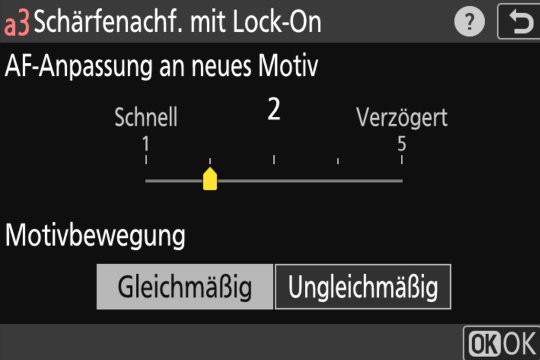 a3 Schärfenachf. mit Lock-On ?

AF-Anpassung an neues Motiv

2

Schnell Verzögert

1 5

Motivbewegung

Gleichmäßig Ungleichmäßig

OK OK